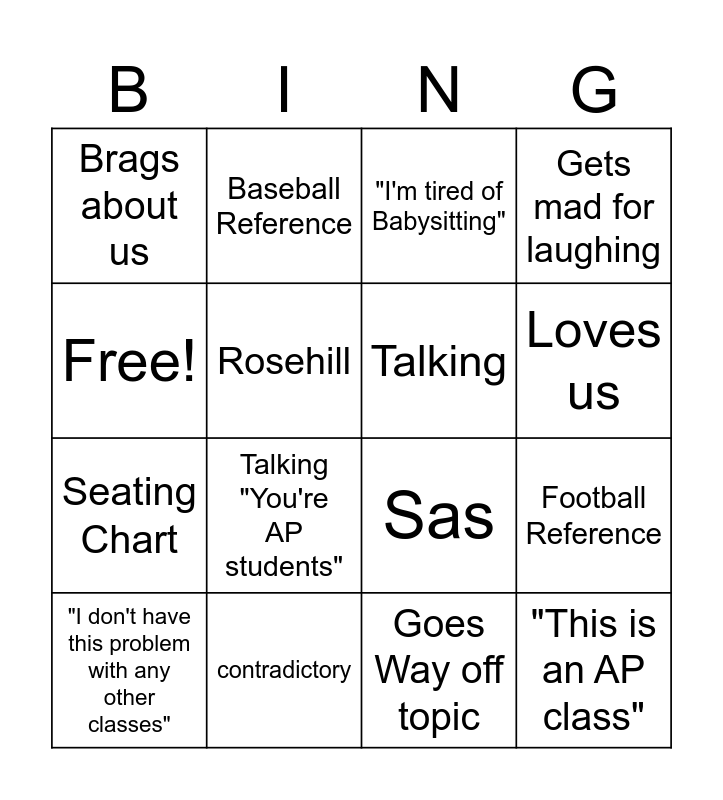 | B | I | N | G |
|---|---|---|---|
| Brags about us | Baseball Reference | "I'm tired of Babysitting" | Gets mad for laughing |
| Free! | Rosehill | Talking | Loves us |
| Seating Chart | Talking "You're AP students" | Sas | Football Reference |
| "I don't have this problem with any other classes" | contradictory | Goes Way off topic | "This is an AP class" |